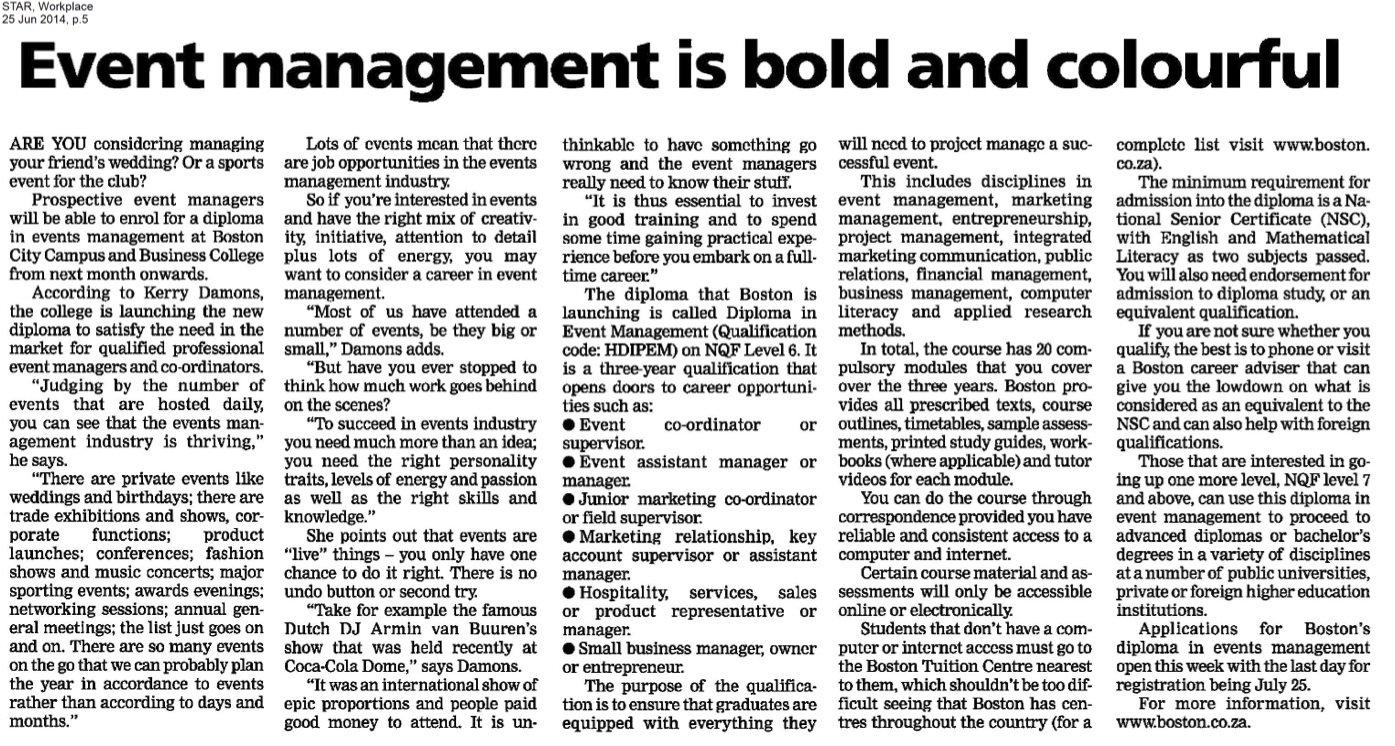 STAR, Workplace
25 Jun 2014, p.5

Event management is bold and colourful

ARE YOU considering managing your friend's wedding? Or a sports event for the club?

Prospective event managers will be able to enrol for a diploma in events management at Boston City Campus and Business College from next month onwards.

According to Kerry Damons, the college is launching the new diploma to satisfy the need in the market for qualified professional event managers and co-ordinators.

"Judging by the number of events that are hosted daily, you can see that the events management industry is thriving," he says.

"There are private events like weddings and birthdays; there are trade exhibitions and shows, corporate functions; product launches; conferences; fashion shows and music concerts; major sporting events; awards evenings; networking sessions; annual general meetings; the list just goes on and on. There are so many events on the go that we can probably plan the year in accordance to events rather than according to days and months."

Lots of events mean that there are job opportunities in the events management industry.

So if you're interested in events and have the right mix of creativity, initiative, attention to detail plus lots of energy, you may want to consider a career in event management.

"Most of us have attended a number of events, be they big or small," Damons adds.

"But have you ever stopped to think how much work goes behind on the scenes?

"To succeed in events industry you need much more than an idea; you need the right personality traits, levels of energy and passion as well as the right skills and knowledge."

She points out that events are "live" things – you only have one chance to do it right. There is no undo button or second try.

"Take for example the famous Dutch DJ Armin van Buuren's show that was held recently at Coca-Cola Dome," says Damons.

"It was an international show of epic proportions and people paid good money to attend. It is unthinkable to have something go wrong and the event managers really need to know their stuff.

"It is thus essential to invest in good training and to spend some time gaining practical experience before you embark on a full-time career."

The diploma that Boston is launching is called Diploma in Event Management (Qualification code: HDIPEM) on NQF Level 6. It is a three-year qualification that opens doors to career opportunities such as:

● Event co-ordinator or supervisor.
● Event assistant manager or manager.
● Junior marketing co-ordinator or field supervisor.
● Marketing relationship, key account supervisor or assistant manager.
● Hospitality, services, sales or product representative or manager.
● Small business manager, owner or entrepreneur.

The purpose of the qualification is to ensure that graduates are equipped with everything they will need to project manage a successful event.

This includes disciplines in event management, marketing management, entrepreneurship, project management, integrated marketing communication, public relations, financial management, business management, computer literacy and applied research methods.

In total, the course has 20 compulsory modules that you cover over the three years. Boston provides all prescribed texts, course outlines, timetables, sample assessments, printed study guides, workbooks (where applicable) and tutor videos for each module.

You can do the course through correspondence provided you have reliable and consistent access to a computer and internet.

Certain course material and assessments will only be accessible online or electronically.

Students that don't have a computer or internet access must go to the Boston Tuition Centre nearest to them, which shouldn't be too difficult seeing that Boston has centres throughout the country (for a complete list visit www.boston.co.za).

The minimum requirement for admission into the diploma is a National Senior Certificate (NSC), with English and Mathematical Literacy as two subjects passed. You will also need endorsement for admission to diploma study, or an equivalent qualification.

If you are not sure whether you qualify, the best is to phone or visit a Boston career adviser that can give you the lowdown on what is considered as an equivalent to the NSC and can also help with foreign qualifications.

Those that are interested in going up one more level, NQF level 7 and above, can use this diploma in event management to proceed to advanced diplomas or bachelor's degrees in a variety of disciplines at a number of public universities, private or foreign higher education institutions.

Applications for Boston's diploma in events management open this week with the last day for registration being July 25.

For more information, visit www.boston.co.za.